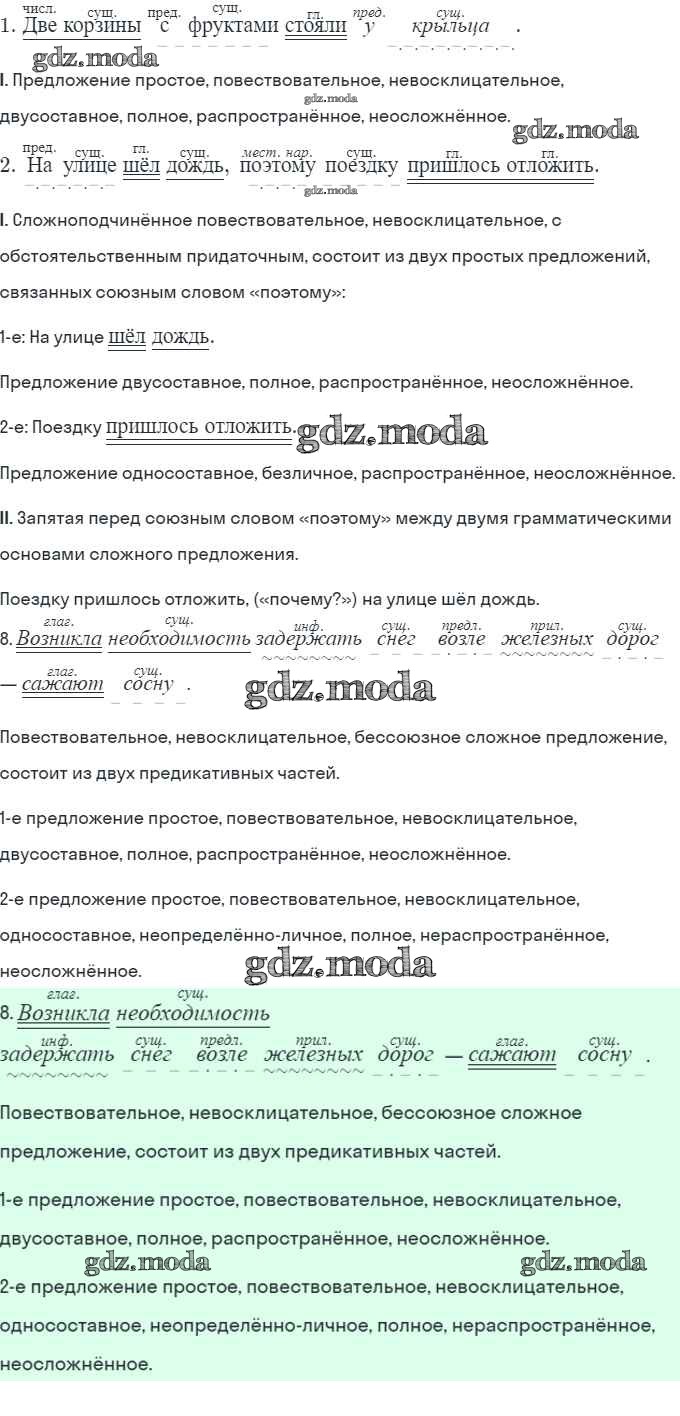 числ. сущ. пред. сущ. гл. пред. сущ.
1. Две корзины с фруктами стояли у крыльца .
gdz.moda

I. Предложение простое, повествовательное, невосклицательное, двусоставное, полное, распространённое, неосложнённое.

gdz.moda
gdz.moda

пред. сущ. гл. сущ. мест. нар. сущ. гл. гл.
2. На улице шёл дождь, поэтому поездку пришлось отложить.
gdz.moda

I. Сложноподчинённое повествовательное, невосклицательное, с обстоятельственным придаточным, состоит из двух простых предложений, связанных союзным словом «поэтому»:

1-е: На улице шёл дождь.

Предложение двусоставное, полное, распространённое, неосложнённое.

2-е: Поездку пришлось отложить. gdz.moda

Предложение односоставное, безличное, распространённое, неосложнённое.

II. Запятая перед союзным словом «поэтому» между двумя грамматическими основами сложного предложения.

Поездку пришлось отложить, («почему?») на улице шёл дождь.

глаг. сущ. инф. сущ. предл. прил. сущ.
8. Возникла необходимость задержать снег возле железных дорог
глаг. сущ.
— сажают сосну .
gdz.moda

Повествовательное, невосклицательное, бессоюзное сложное предложение, состоит из двух предикативных частей.

1-е предложение простое, повествовательное, невосклицательное, двусоставное, полное, распространённое, неосложнённое.

2-е предложение простое, повествовательное, невосклицательное, односоставное, неопределённо-личное, полное, нераспространённое, неосложнённое.
gdz.moda

глаг. сущ.
8. Возникла необходимость
инф. сущ. предл. прил. сущ. глаг. сущ.
задержать снег возле железных дорог — сажают сосну .

Повествовательное, невосклицательное, бессоюзное сложное предложение, состоит из двух предикативных частей.

1-е предложение простое, повествовательное, невосклицательное, двусоставное, полное, распространённое, неосложнённое.
gdz.moda gdz.moda

2-е предложение простое, повествовательное, невосклицательное, односоставное, неопределённо-личное, полное, нераспространённое, неосложнённое.